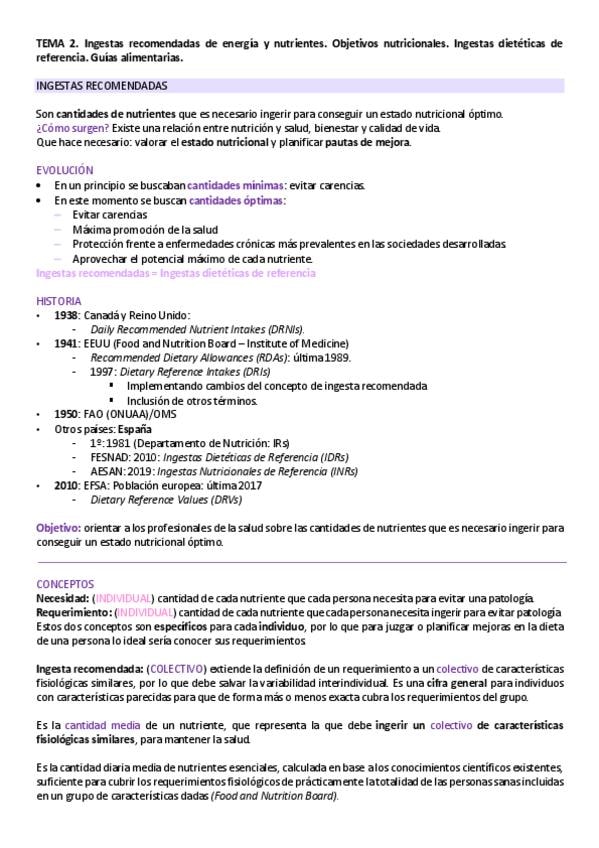 TEMA 2. Ingestas recomendadas de energía y nutrientes. Objetivos nutricionales. Ingestas dietéticas de referencia. Guías alimentarias.

INGESTAS RECOMENDADAS

Son cantidades de nutrientes que es necesario ingerir para conseguir un estado nutricional óptimo.
¿Cómo surgen? Existe una relación entre nutrición y salud, bienestar y calidad de vida.
Que hace necesario: valorar el estado nutricional y planificar pautas de mejora.

EVOLUCIÓN
• En un principio se buscaban cantidades mínimas: evitar carencias.
• En este momento se buscan cantidades óptimas:
– Evitar carencias
– Máxima promoción de la salud
– Protección frente a enfermedades crónicas más prevalentes en las sociedades desarrolladas.
– Aprovechar el potencial máximo de cada nutriente.
Ingestas recomendadas = Ingestas dietéticas de referencia

HISTORIA
• 1938: Canadá y Reino Unido:
- Daily Recommended Nutrient Intakes (DRNIs).
• 1941: EEUU (Food and Nutrition Board – Institute of Medicine)
- Recommended Dietary Allowances (RDAs): última 1989.
- 1997: Dietary Reference Intakes (DRIs)
▪ Implementando cambios del concepto de ingesta recomendada
▪ Inclusión de otros términos.
• 1950: FAO (ONUAA)/OMS
• Otros países: España
- 1º: 1981 (Departamento de Nutrición: IRs)
- FESNAD: 2010: Ingestas Dietéticas de Referencia (IDRs)
- AESAN: 2019: Ingestas Nutricionales de Referencia (INRs)
• 2010: EFSA: Población europea: última 2017
- Dietary Reference Values (DRVs)

Objetivo: orientar a los profesionales de la salud sobre las cantidades de nutrientes que es necesario ingerir para conseguir un estado nutricional óptimo.

CONCEPTOS
Necesidad: (INDIVIDUAL) cantidad de cada nutriente que cada persona necesita para evitar una patología.
Requerimiento: (INDIVIDUAL) cantidad de cada nutriente que cada persona necesita ingerir para evitar patología.
Estos dos conceptos son específicos para cada individuo, por lo que para juzgar o planificar mejoras en la dieta de una persona lo ideal sería conocer sus requerimientos.

Ingesta recomendada: (COLECTIVO) extiende la definición de un requerimiento a un colectivo de características fisiológicas similares, por lo que debe salvar la variabilidad interindividual. Es una cifra general para individuos con características parecidas para que de forma más o menos exacta cubra los requerimientos del grupo.

Es la cantidad media de un nutriente, que representa la que debe ingerir un colectivo de características fisiológicas similares, para mantener la salud.

Es la cantidad diaria media de nutrientes esenciales, calculada en base a los conocimientos científicos existentes, suficiente para cubrir los requerimientos fisiológicos de prácticamente la totalidad de las personas sanas incluidas en un grupo de características dadas (Food and Nutrition Board).